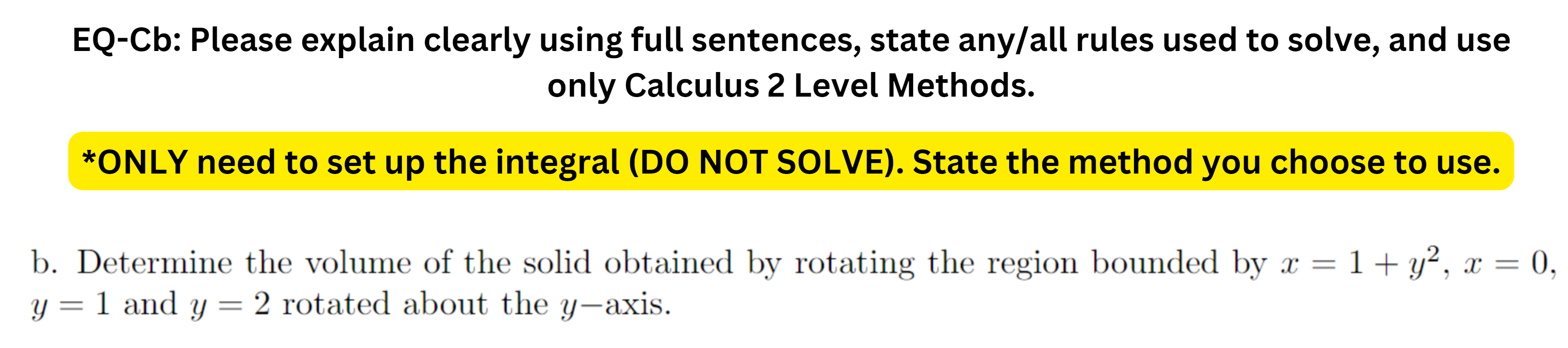 EQ-Cb: Please explain clearly using full sentences, state any/all rules used to solve, and use only Calculus 2 Level Methods.

*ONLY need to set up the integral (DO NOT SOLVE). State the method you choose to use.

b. Determine the volume of the solid obtained by rotating the region bounded by $x = 1 + y^2$, $x = 0$, $y = 1$ and $y = 2$ rotated about the $y-$axis.